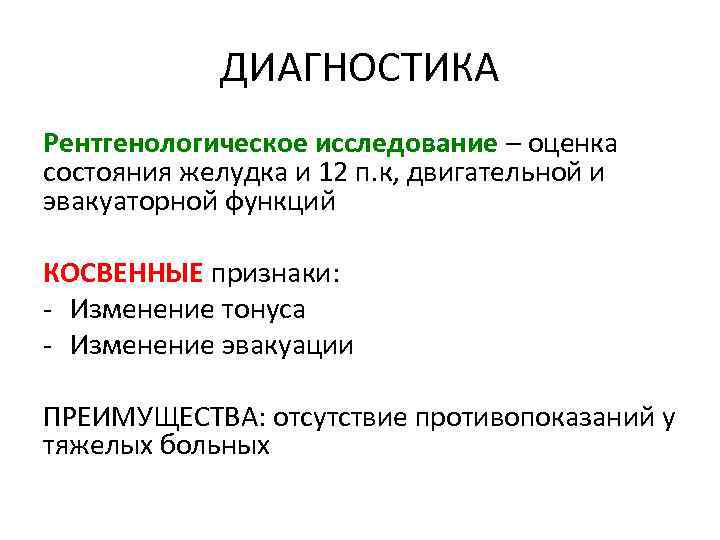 ДИАГНОСТИКА

Рентгенологическое исследование – оценка состояния желудка и 12 п.к, двигательной и эвакуаторной функций

КОСВЕННЫЕ признаки:
- Изменение тонуса
- Изменение эвакуации

ПРЕИМУЩЕСТВА: отсутствие противопоказаний у тяжелых больных